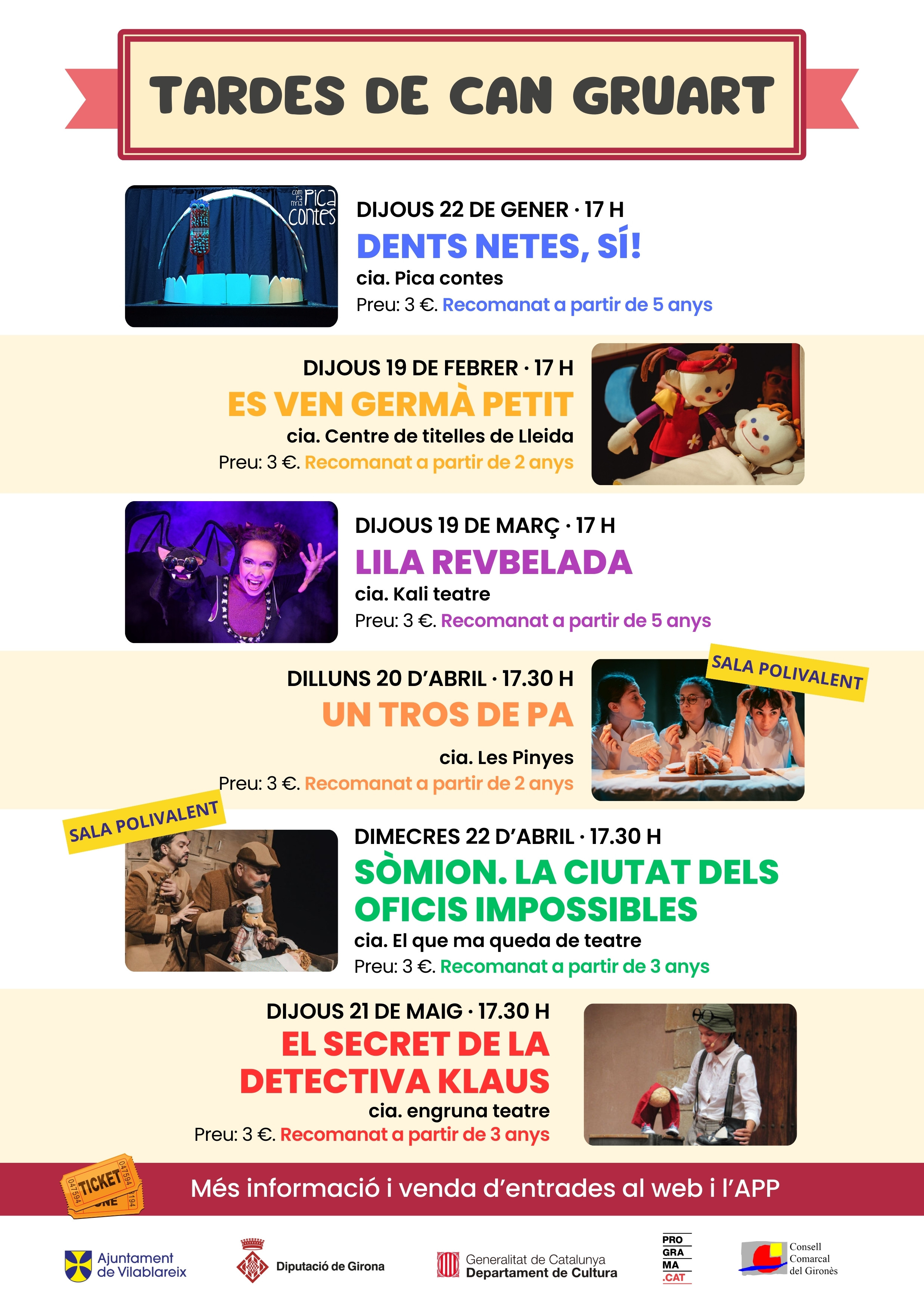 TARDES DE CAN GRUART

DIJOUS 22 DE GENER · 17 H
DENTS NETES, SÍ!
cia. Pica contes
Preu: 3 €. Recomanat a partir de 5 anys

DIJOUS 19 DE FEBRER · 17 H
ES VEN GERMÀ PETIT
cia. Centre de titelles de Lleida
Preu: 3 €. Recomanat a partir de 2 anys

DIJOUS 19 DE MARÇ · 17 H
LILA REVBELADA
cia. Kali teatre
Preu: 3 €. Recomanat a partir de 5 anys

SALA POLIVALENT

DILLUNS 20 D'ABRIL · 17.30 H
UN TROS DE PA
cia. Les Pinyes
Preu: 3 €. Recomanat a partir de 2 anys

SALA POLIVALENT

DIMECRES 22 D'ABRIL · 17.30 H
SÒMION. LA CIUTAT DELS OFICIS IMPOSSIBLES
cia. El que ma queda de teatre
Preu: 3 €. Recomanat a partir de 3 anys

DIJOUS 21 DE MAIG · 17.30 H
EL SECRET DE LA DETECTIVA KLAUS
cia. engruna teatre
Preu: 3 €. Recomanat a partir de 3 anys

TICKET

Més informació i venda d'entrades al web i l'APP

Ajuntament de Vilablareix
Diputació de Girona
Generalitat de Catalunya
Departament de Cultura
PRO GRA MA .CAT
Consell Comarcal del Gironès